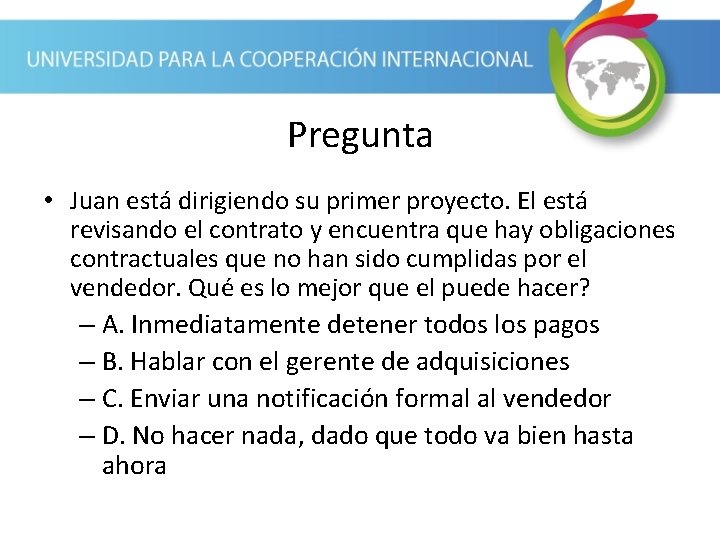 UNIVERSIDAD PARA LA COOPERACIÓN INTERNACIONAL

Pregunta

• Juan está dirigiendo su primer proyecto. El está revisando el contrato y encuentra que hay obligaciones contractuales que no han sido cumplidas por el vendedor. Qué es lo mejor que el puede hacer?
– A. Inmediatamente detener todos los pagos
– B. Hablar con el gerente de adquisiciones
– C. Enviar una notificación formal al vendedor
– D. No hacer nada, dado que todo va bien hasta ahora